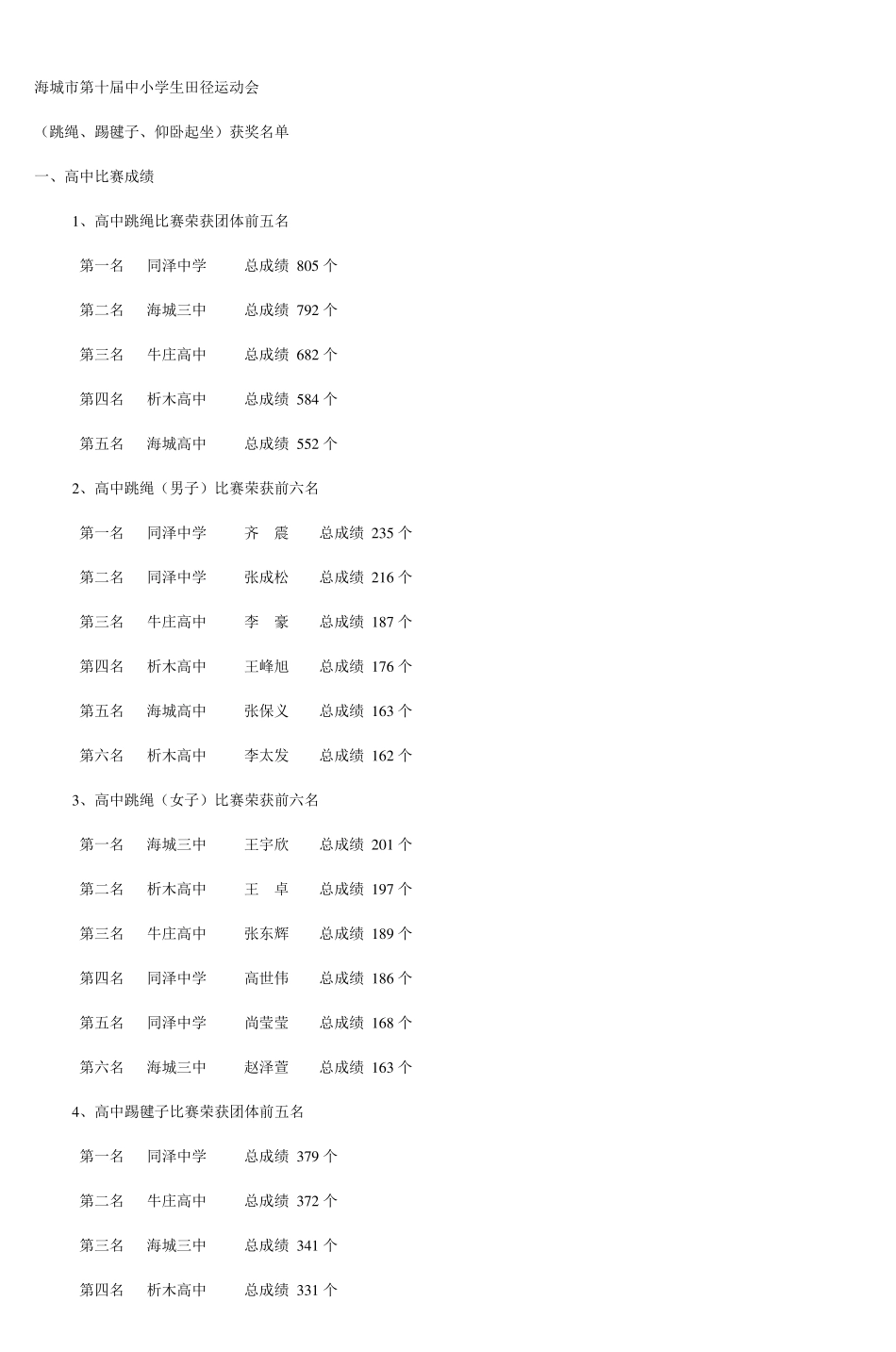 海城市第十届中小学生田径运动会

（跳绳、踢毽子、仰卧起坐）获奖名单

一、高中比赛成绩

1、高中跳绳比赛荣获团体前五名

第一名　同泽中学　总成绩 805 个

第二名　海城三中　总成绩 792 个

第三名　牛庄高中　总成绩 682 个

第四名　析木高中　总成绩 584 个

第五名　海城高中　总成绩 552 个

2、高中跳绳（男子）比赛荣获前六名

第一名　同泽中学　齐　震　总成绩 235 个

第二名　同泽中学　张成松　总成绩 216 个

第三名　牛庄高中　李　豪　总成绩 187 个

第四名　析木高中　王峰旭　总成绩 176 个

第五名　海城高中　张保义　总成绩 163 个

第六名　析木高中　李太发　总成绩 162 个

3、高中跳绳（女子）比赛荣获前六名

第一名　海城三中　王宇欣　总成绩 201 个

第二名　析木高中　王　卓　总成绩 197 个

第三名　牛庄高中　张东辉　总成绩 189 个

第四名　同泽中学　高世伟　总成绩 186 个

第五名　同泽中学　尚莹莹　总成绩 168 个

第六名　海城三中　赵泽萱　总成绩 163 个

4、高中踢毽子比赛荣获团体前五名

第一名　同泽中学　总成绩 379 个

第二名　牛庄高中　总成绩 372 个

第三名　海城三中　总成绩 341 个

第四名　析木高中　总成绩 331 个